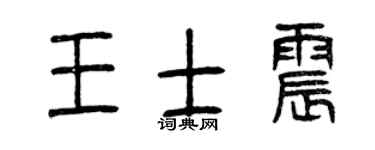 王士震

词典网